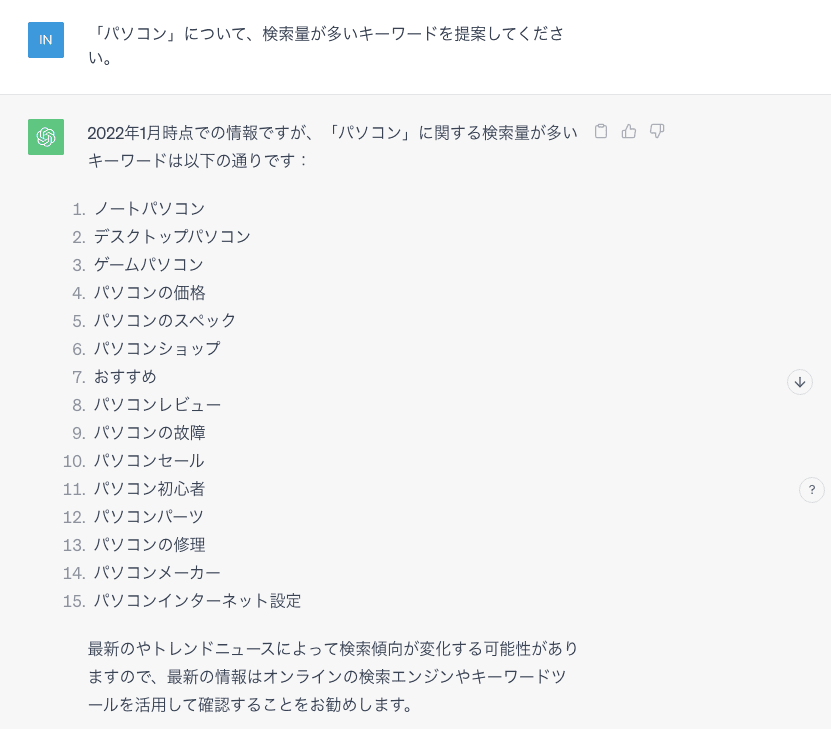 IN

「パソコン」について、検索量が多いキーワードを提案してください。

2022年1月時点での情報ですが、「パソコン」に関する検索量が多いキーワードは以下の通りです：

1. ノートパソコン
2. デスクトップパソコン
3. ゲームパソコン
4. パソコンの価格
5. パソコンのスペック
6. パソコンショップ
7. おすすめ
8. パソコンレビュー
9. パソコンの故障
10. パソコンセール
11. パソコン初心者
12. パソコンパーツ
13. パソコンの修理
14. パソコンメーカー
15. パソコンインターネット設定

最新のやトレンドニュースによって検索傾向が変化する可能性がありますので、最新の情報はオンラインの検索エンジンやキーワードツールを活用して確認することをお勧めします。

?